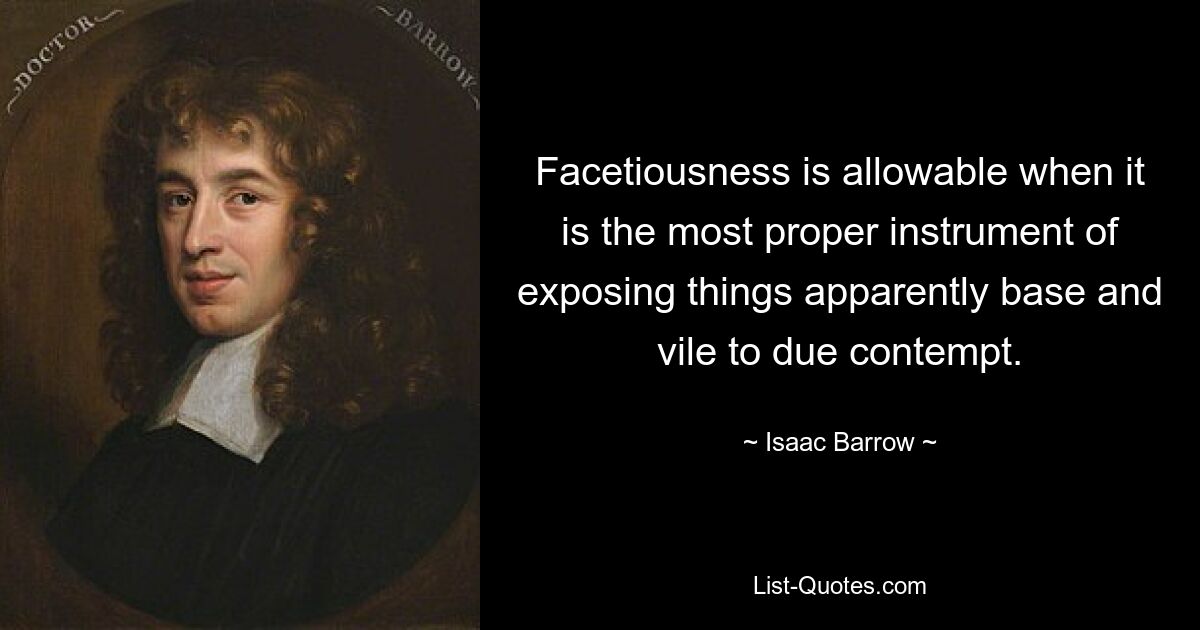 DOCTOR BARROW

Facetiousness is allowable when it is the most proper instrument of exposing things apparently base and vile to due contempt.

~ Isaac Barrow ~

List-Quotes.com